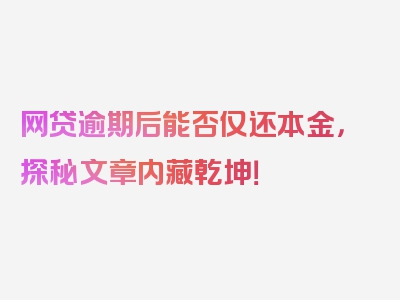 网贷逾期后能否仅还本金，探秘文章内藏乾坤！